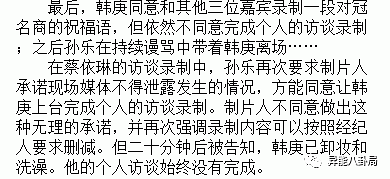 最后，韩庚同意和其他三位嘉宾录制一段对冠名商的祝福语，但依然不同意完成个人的访谈录制；之后孙乐在持续谩骂中带着韩庚离场……

在蔡依琳的访谈录制中，孙乐再次要求制片人承诺现场媒体不得泄露发生的情况，方能同意让韩庚上台完成个人的访谈录制。制片人不同意做出这种无理的承诺，并再次强调录制内容可以按照经纪人要求删减。但二十分钟后被告知，韩庚已卸妆和洗澡。他的个人访谈始终没有完成。

异能八卦局